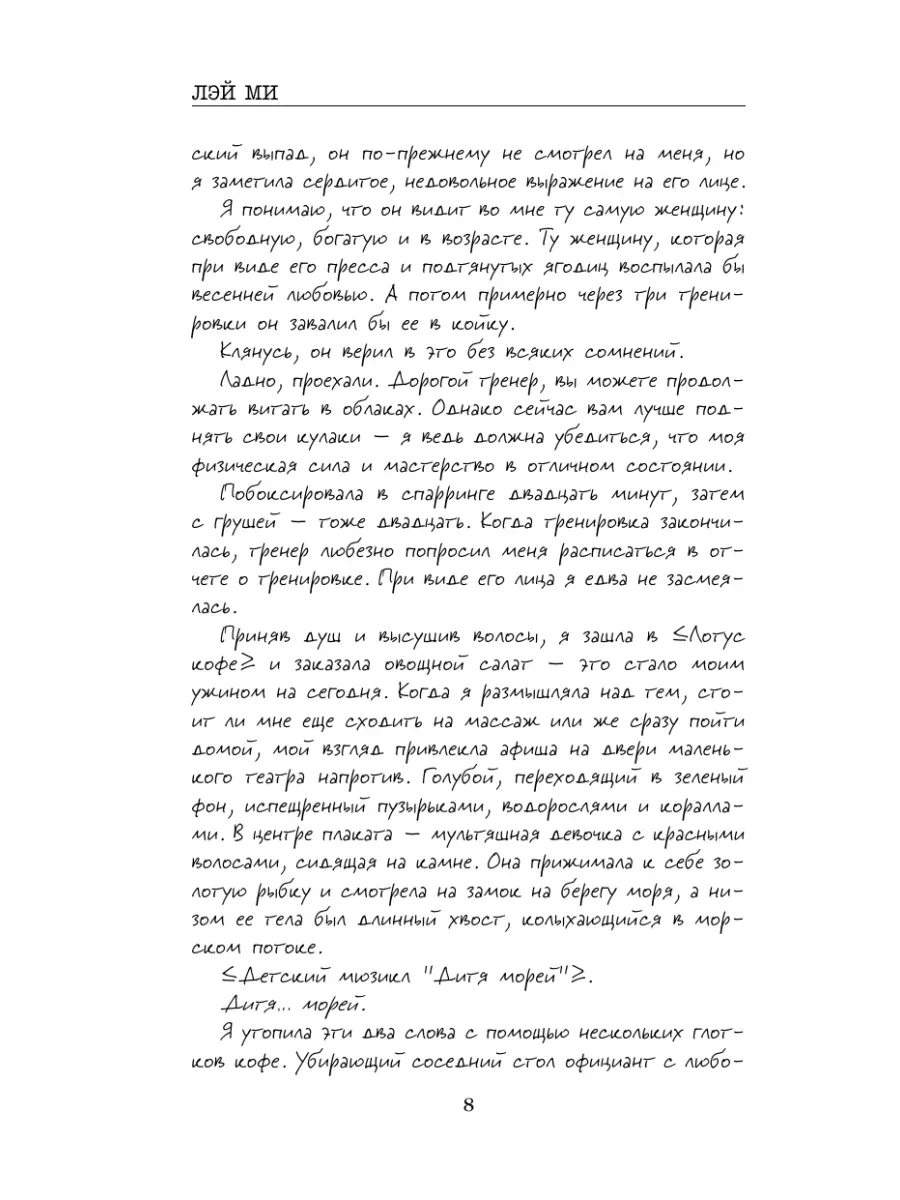 ЛЭЙ МИ

ский выпад, он по-прежнему не смотрел на меня, но я заметила сердитое, недовольное выражение на его лице.

Я понимаю, что он видит во мне ту самую женщину: свободную, богатую и в возрасте. Ту женщину, которая при виде его пресса и подтянутых ягодиц воспылала бы весенней любовью. А потом примерно через три тренировки он завалил бы ее в койку.

Клянусь, он верил в это без всяких сомнений.

Ладно, проехали. Дорогой тренер, вы можете продолжать витать в облаках. Однако сейчас вам лучше поднять свои кулаки — я ведь должна убедиться, что моя физическая сила и мастерство в отличном состоянии.

Побоксировала в спарринге двадцать минут, затем с грушей — тоже двадцать. Когда тренировка закончилась, тренер любезно попросил меня расписаться в отчете о тренировке. При виде его лица я едва не засмеялась.

Приняв душ и высушив волосы, я зашла в ≤Лотус кофе≥ и заказала овощной салат — это стало моим ужином на сегодня. Когда я размышляла над тем, стоит ли мне еще сходить на массаж или же сразу пойти домой, мой взгляд привлекла афиша на двери маленького театра напротив. Голубой, переходящий в зеленый фон, испещренный пузырьками, водорослями и кораллами. В центре плаката — мультяшная девочка с красными волосами, сидящая на камне. Она прижимала к себе золотую рыбку и смотрела на замок на берегу моря, а низом ее тела был длинный хвост, колыхающийся в морском потоке.

≤Детский мюзикл "Дитя морей"≥.

Дитя... морей.

Я утопила эти два слова с помощью нескольких глотков кофе. Убирающий соседний стол официант с любо-

8